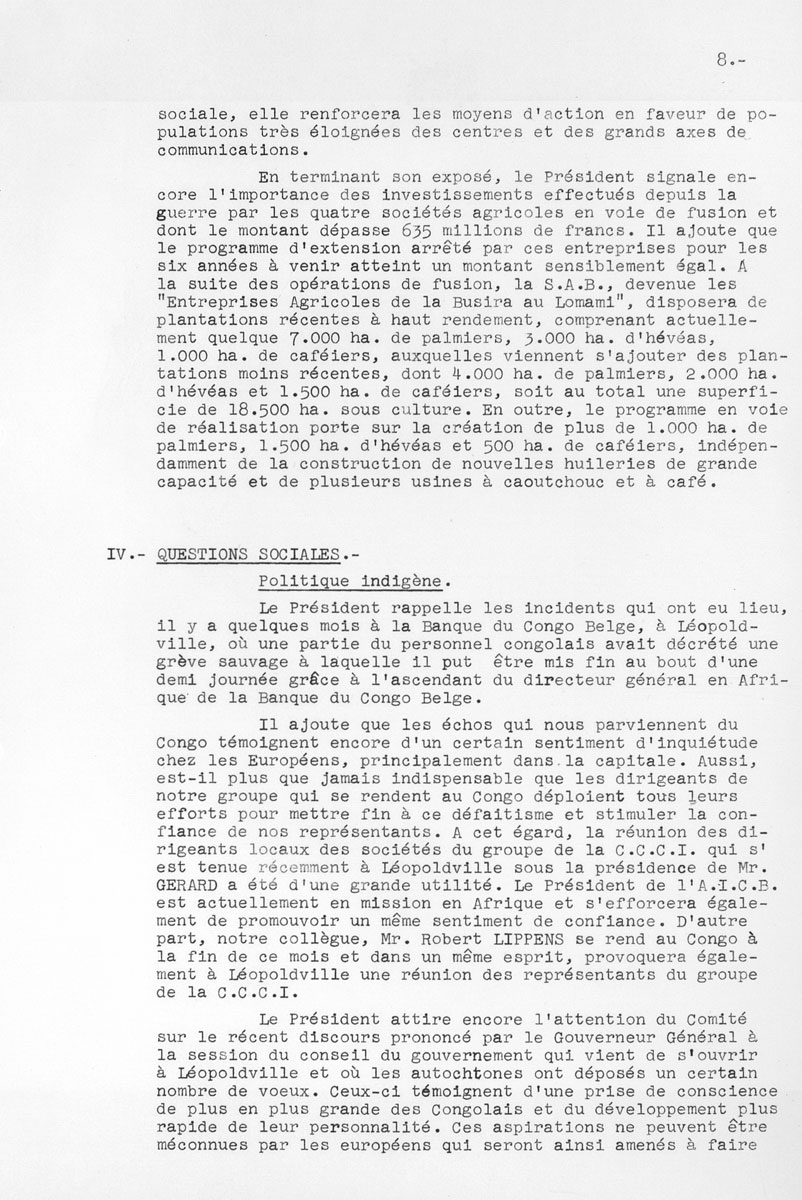 8.-

sociale, elle renforcera les moyens d'action en faveur de populations très éloignées des centres et des grands axes de communications.

En terminant son exposé, le Président signale encore l'importance des investissements effectués depuis la guerre par les quatre sociétés agricoles en voie de fusion et dont le montant dépasse 635 millions de francs. Il ajoute que le programme d'extension arrêté par ces entreprises pour les six années à venir atteint un montant sensiblement égal. A la suite des opérations de fusion, la S.A.B., devenue les "Entreprises Agricoles de la Busira au Lomami", disposera de plantations récentes à haut rendement, comprenant actuellement quelque 7.000 ha. de palmiers, 3.000 ha. d'hévéas, 1.000 ha. de caféiers, auxquelles viennent s'ajouter des plantations moins récentes, dont 4.000 ha. de palmiers, 2.000 ha. d'hévéas et 1.500 ha. de caféiers, soit au total une superficie de 18.500 ha. sous culture. En outre, le programme en voie de réalisation porte sur la création de plus de 1.000 ha. de palmiers, 1.500 ha. d'hévéas et 500 ha. de caféiers, indépendamment de la construction de nouvelles huileries de grande capacité et de plusieurs usines à caoutchouc et à café.

IV.- QUESTIONS SOCIALES.-

Politique indigène.

Le Président rappelle les incidents qui ont eu lieu, il y a quelques mois à la Banque du Congo Belge, à Léopoldville, où une partie du personnel congolais avait décrété une grève sauvage à laquelle il put être mis fin au bout d'une demi journée grâce à l'ascendant du directeur général en Afrique de la Banque du Congo Belge.

Il ajoute que les échos qui nous parviennent du Congo témoignent encore d'un certain sentiment d'inquiétude chez les Européens, principalement dans la capitale. Aussi, est-il plus que jamais indispensable que les dirigeants de notre groupe qui se rendent au Congo déploient tous leurs efforts pour mettre fin à ce défaitisme et stimuler la confiance de nos représentants. A cet égard, la réunion des dirigeants locaux des sociétés du groupe de la C.C.C.I. qui s'est tenue récemment à Léopoldville sous la présidence de Mr. GERARD a été d'une grande utilité. Le Président de l'A.I.C.B. est actuellement en mission en Afrique et s'efforcera également de promouvoir un même sentiment de confiance. D'autre part, notre collègue, Mr. Robert LIPPENS se rend au Congo à la fin de ce mois et dans un même esprit, provoquera également à Léopoldville une réunion des représentants du groupe de la C.C.C.I.

Le Président attire encore l'attention du Comité sur le récent discours prononcé par le Gouverneur Général à la session du conseil du gouvernement qui vient de s'ouvrir à Léopoldville et où les autochtones ont déposés un certain nombre de voeux. Ceux-ci témoignent d'une prise de conscience de plus en plus grande des Congolais et du développement plus rapide de leur personnalité. Ces aspirations ne peuvent être méconnues par les européens qui seront ainsi amenés à faire